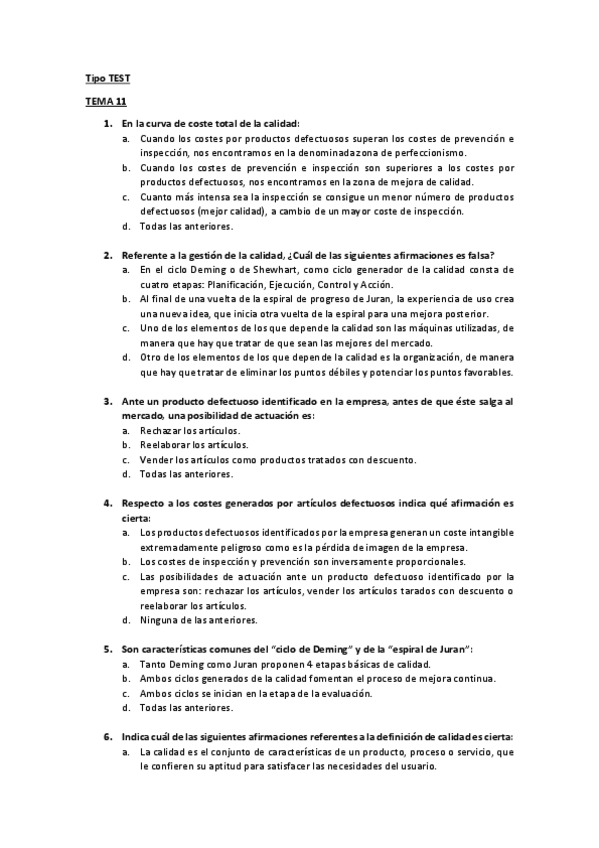 Tipo TEST

TEMA 11

1. En la curva de coste total de la calidad:
a. Cuando los costes por productos defectuosos superan los costes de prevención e inspección, nos encontramos en la denominada zona de perfeccionismo.
b. Cuando los costes de prevención e inspección son superiores a los costes por productos defectuosos, nos encontramos en la zona de mejora de calidad.
c. Cuanto más intensa sea la inspección se consigue un menor número de productos defectuosos (mejor calidad), a cambio de un mayor coste de inspección.
d. Todas las anteriores.

2. Referente a la gestión de la calidad, ¿Cuál de las siguientes afirmaciones es falsa?
a. En el ciclo Deming o de Shewhart, como ciclo generador de la calidad consta de cuatro etapas: Planificación, Ejecución, Control y Acción.
b. Al final de una vuelta de la espiral de progreso de Juran, la experiencia de uso crea una nueva idea, que inicia otra vuelta de la espiral para una mejora posterior.
c. Uno de los elementos de los que depende la calidad son las máquinas utilizadas, de manera que hay que tratar de que sean las mejores del mercado.
d. Otro de los elementos de los que depende la calidad es la organización, de manera que hay que tratar de eliminar los puntos débiles y potenciar los puntos favorables.

3. Ante un producto defectuoso identificado en la empresa, antes de que éste salga al mercado, una posibilidad de actuación es:
a. Rechazar los artículos.
b. Reelaborar los artículos.
c. Vender los artículos como productos tratados con descuento.
d. Todas las anteriores.

4. Respecto a los costes generados por artículos defectuosos indica qué afirmación es cierta:
a. Los productos defectuosos identificados por la empresa generan un coste intangible extremadamente peligroso como es la pérdida de imagen de la empresa.
b. Los costes de inspección y prevención son inversamente proporcionales.
c. Las posibilidades de actuación ante un producto defectuoso identificado por la empresa son: rechazar los artículos, vender los artículos tarados con descuento o reelaborar los artículos.
d. Ninguna de las anteriores.

5. Son características comunes del "ciclo de Deming" y de la "espiral de Juran":
a. Tanto Deming como Juran proponen 4 etapas básicas de calidad.
b. Ambos ciclos generados de la calidad fomentan el proceso de mejora continua.
c. Ambos ciclos se inician en la etapa de la evaluación.
d. Todas las anteriores.

6. Indica cuál de las siguientes afirmaciones referentes a la definición de calidad es cierta:
a. La calidad es el conjunto de características de un producto, proceso o servicio, que le confieren su aptitud para satisfacer las necesidades del usuario.